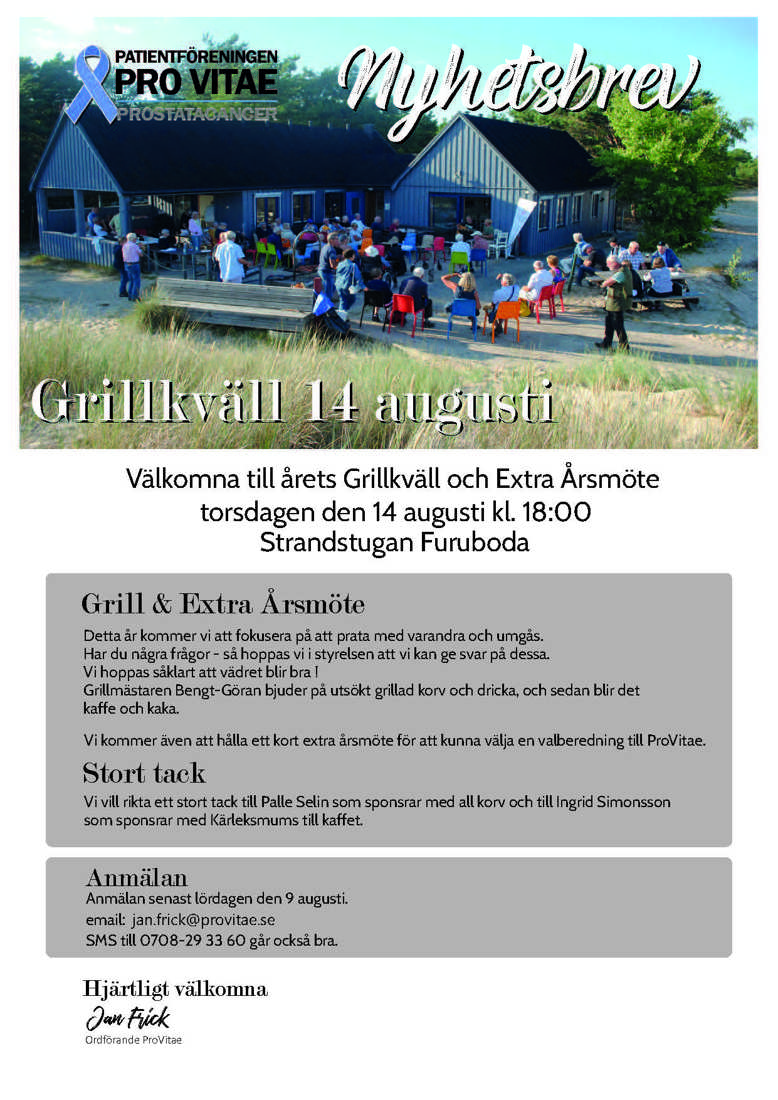 PATIENTFÖRENINGEN
PRO VITAE
PROSTATACANCER

Nyhetsbrev

Grillkväll 14 augusti

Välkomna till årets Grillkväll och Extra Årsmöte
torsdagen den 14 augusti kl. 18:00
Strandstugan Furuboda

Grill & Extra Årsmöte

Detta år kommer vi att fokusera på att prata med varandra och umgås.
Har du några frågor - så hoppas vi i styrelsen att vi kan ge svar på dessa.
Vi hoppas såklart att vädret blir bra !
Grillmästaren Bengt-Göran bjuder på utsökt grillad korv och dricka, och sedan blir det kaffe och kaka.

Vi kommer även att hålla ett kort extra årsmöte för att kunna välja en valberedning till ProVitae.

Stort tack

Vi vill rikta ett stort tack till Palle Selin som sponsrar med all korv och till Ingrid Simonsson som sponsrar med Kärleksmums till kaffet.

Anmälan

Anmälan senast lördagen den 9 augusti.
email: jan.frick@provitae.se
SMS till 0708-29 33 60 går också bra.

Hjärtligt välkomna

Jan Frick
Ordförande ProVitae